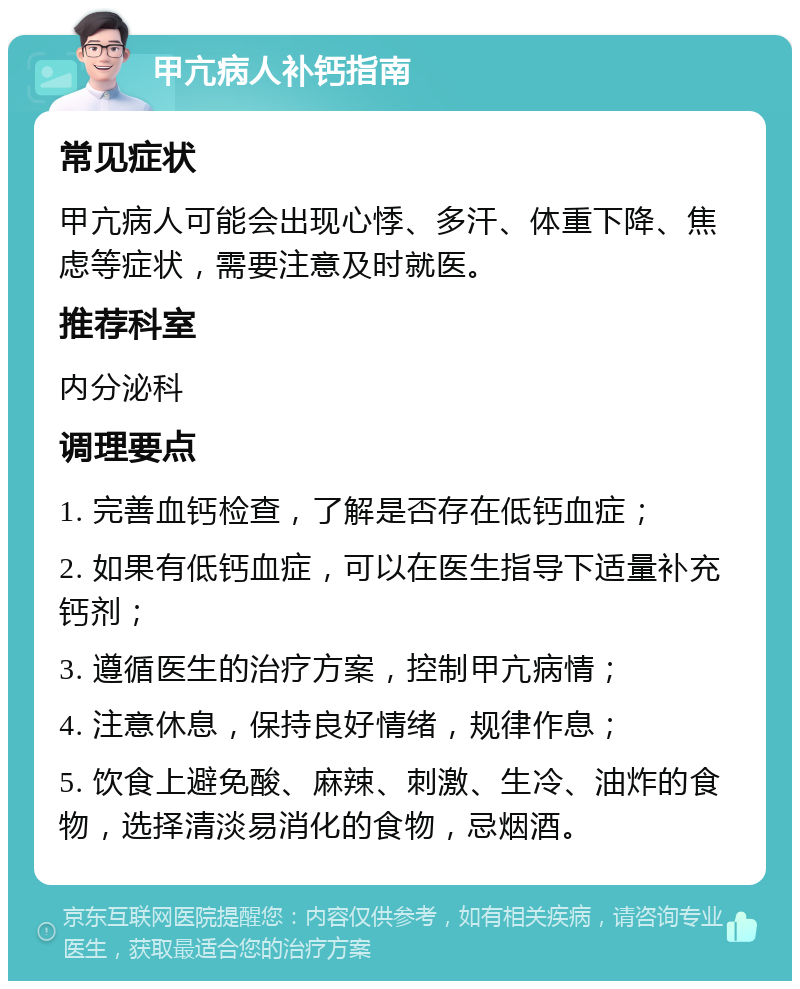 甲亢病人补钙指南

常见症状

甲亢病人可能会出现心悸、多汗、体重下降、焦虑等症状，需要注意及时就医。

推荐科室

内分泌科

调理要点

1. 完善血钙检查，了解是否存在低钙血症；

2. 如果有低钙血症，可以在医生指导下适量补充钙剂；

3. 遵循医生的治疗方案，控制甲亢病情；

4. 注意休息，保持良好情绪，规律作息；

5. 饮食上避免酸、麻辣、刺激、生冷、油炸的食物，选择清淡易消化的食物，忌烟酒。

京东互联网医院提醒您：内容仅供参考，如有相关疾病，请咨询专业医生，获取最适合您的治疗方案